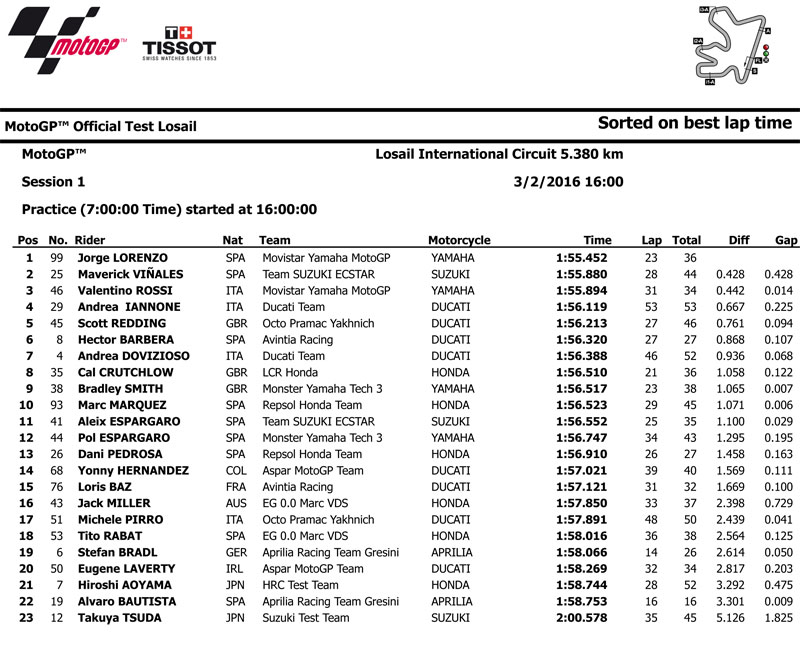 motoGP

T+ TISSOT
SWISS WATCHES SINCE 1853

MotoGP™ Official Test Losail

Sorted on best lap time

MotoGP™

Losail International Circuit 5.380 km

Session 1

3/2/2016 16:00

Practice (7:00:00 Time) started at 16:00:00

| Pos | No. | Rider | Nat | Team | Motorcycle | Time | Lap | Total | Diff | Gap |
|---|---|---|---|---|---|---|---|---|---|---|
| 1 | 99 | Jorge LORENZO | SPA | Movistar Yamaha MotoGP | YAMAHA | 1:55.452 | 23 | 36 | | |
| 2 | 25 | Maverick VIÑALES | SPA | Team SUZUKI ECSTAR | SUZUKI | 1:55.880 | 28 | 44 | 0.428 | 0.428 |
| 3 | 46 | Valentino ROSSI | ITA | Movistar Yamaha MotoGP | YAMAHA | 1:55.894 | 31 | 34 | 0.442 | 0.014 |
| 4 | 29 | Andrea IANNONE | ITA | Ducati Team | DUCATI | 1:56.119 | 53 | 53 | 0.667 | 0.225 |
| 5 | 45 | Scott REDDING | GBR | Octo Pramac Yakhnich | DUCATI | 1:56.213 | 27 | 46 | 0.761 | 0.094 |
| 6 | 8 | Hector BARBERA | SPA | Avintia Racing | DUCATI | 1:56.320 | 27 | 27 | 0.868 | 0.107 |
| 7 | 4 | Andrea DOVIZIOSO | ITA | Ducati Team | DUCATI | 1:56.388 | 46 | 52 | 0.936 | 0.068 |
| 8 | 35 | Cal CRUTCHLOW | GBR | LCR Honda | HONDA | 1:56.510 | 21 | 36 | 1.058 | 0.122 |
| 9 | 38 | Bradley SMITH | GBR | Monster Yamaha Tech 3 | YAMAHA | 1:56.517 | 23 | 38 | 1.065 | 0.007 |
| 10 | 93 | Marc MARQUEZ | SPA | Repsol Honda Team | HONDA | 1:56.523 | 29 | 45 | 1.071 | 0.006 |
| 11 | 41 | Aleix ESPARGARO | SPA | Team SUZUKI ECSTAR | SUZUKI | 1:56.552 | 25 | 35 | 1.100 | 0.029 |
| 12 | 44 | Pol ESPARGARO | SPA | Monster Yamaha Tech 3 | YAMAHA | 1:56.747 | 34 | 43 | 1.295 | 0.195 |
| 13 | 26 | Dani PEDROSA | SPA | Repsol Honda Team | HONDA | 1:56.910 | 26 | 27 | 1.458 | 0.163 |
| 14 | 68 | Yonny HERNANDEZ | COL | Aspar MotoGP Team | DUCATI | 1:57.021 | 39 | 40 | 1.569 | 0.111 |
| 15 | 76 | Loris BAZ | FRA | Avintia Racing | DUCATI | 1:57.121 | 31 | 32 | 1.669 | 0.100 |
| 16 | 43 | Jack MILLER | AUS | EG 0.0 Marc VDS | HONDA | 1:57.850 | 33 | 37 | 2.398 | 0.729 |
| 17 | 51 | Michele PIRRO | ITA | Octo Pramac Yakhnich | DUCATI | 1:57.891 | 48 | 50 | 2.439 | 0.041 |
| 18 | 53 | Tito RABAT | SPA | EG 0.0 Marc VDS | HONDA | 1:58.016 | 36 | 38 | 2.564 | 0.125 |
| 19 | 6 | Stefan BRADL | GER | Aprilia Racing Team Gresini | APRILIA | 1:58.066 | 14 | 26 | 2.614 | 0.050 |
| 20 | 50 | Eugene LAVERTY | IRL | Aspar MotoGP Team | DUCATI | 1:58.269 | 32 | 34 | 2.817 | 0.203 |
| 21 | 7 | Hiroshi AOYAMA | JPN | HRC Test Team | HONDA | 1:58.744 | 28 | 52 | 3.292 | 0.475 |
| 22 | 19 | Alvaro BAUTISTA | SPA | Aprilia Racing Team Gresini | APRILIA | 1:58.753 | 16 | 16 | 3.301 | 0.009 |
| 23 | 12 | Takuya TSUDA | JPN | Suzuki Test Team | SUZUKI | 2:00.578 | 35 | 45 | 5.126 | 1.825 |